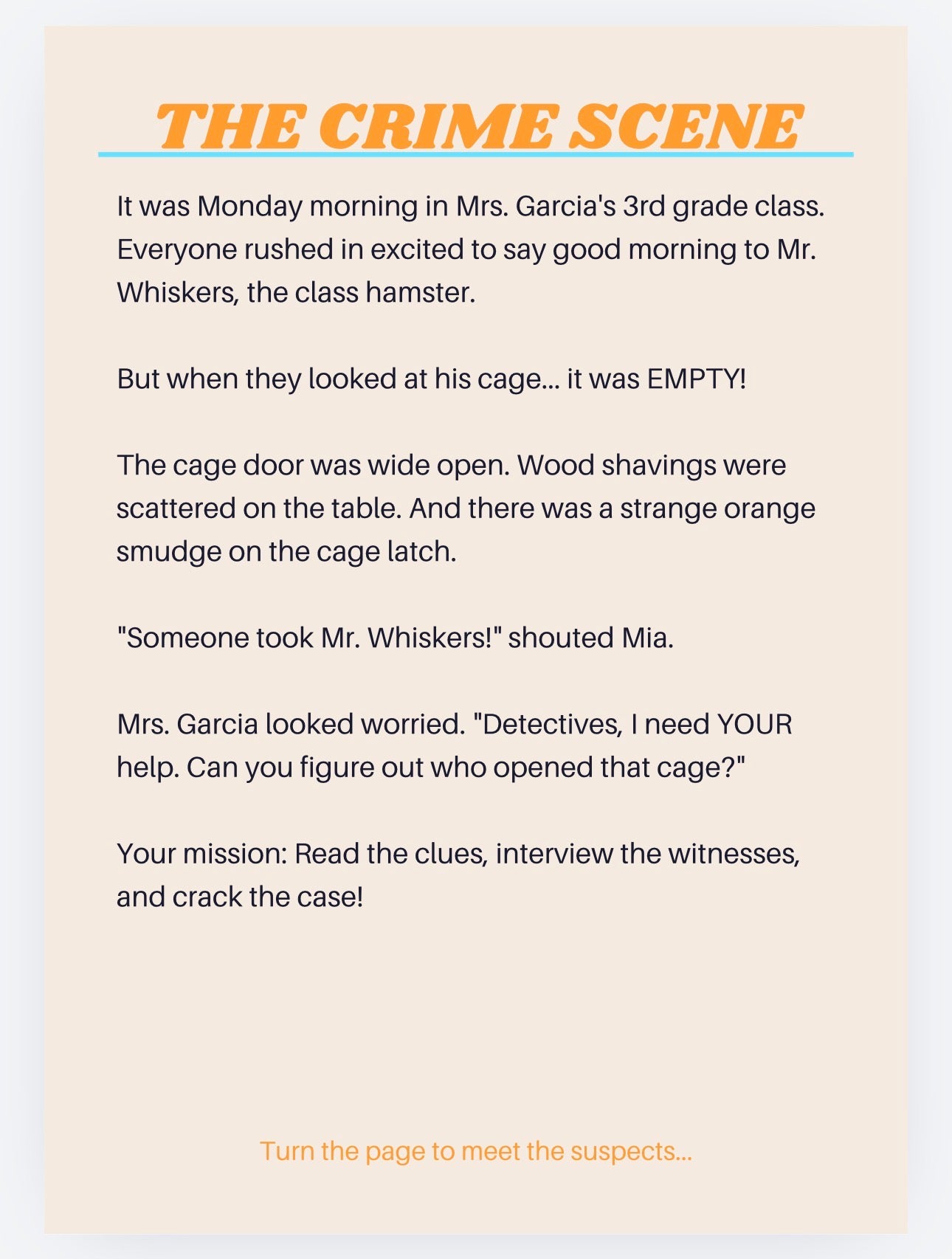 THE CRIME SCENE

It was Monday morning in Mrs. Garcia's 3rd grade class. Everyone rushed in excited to say good morning to Mr. Whiskers, the class hamster.

But when they looked at his cage... it was EMPTY!

The cage door was wide open. Wood shavings were scattered on the table. And there was a strange orange smudge on the cage latch.

"Someone took Mr. Whiskers!" shouted Mia.

Mrs. Garcia looked worried. "Detectives, I need YOUR help. Can you figure out who opened that cage?"

Your mission: Read the clues, interview the witnesses, and crack the case!

Turn the page to meet the suspects...